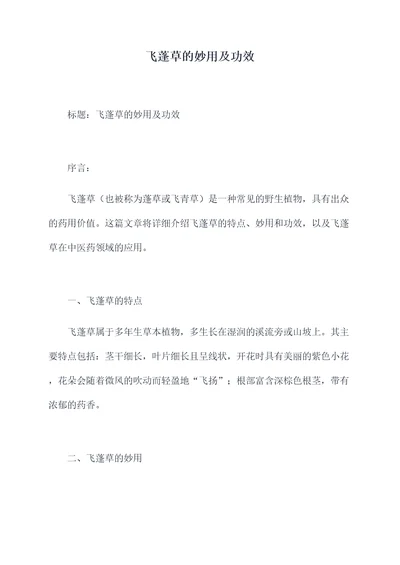 飞蓬草的妙用及功效

标题：飞蓬草的妙用及功效

序言：

飞蓬草（也被称为蓬草或飞青草）是一种常见的野生植物，具有出众的药用价值。这篇文章将详细介绍飞蓬草的特点、妙用和功效，以及飞蓬草在中医药领域的应用。

一、飞蓬草的特点

飞蓬草属于多年生草本植物，多生长在湿润的溪流旁或山坡上。其主要特点包括：茎干细长，叶片细长且呈线状，开花时具有美丽的紫色小花，花朵会随着微风的吹动而轻盈地“飞扬”；根部富含深棕色根茎，带有浓郁的药香。

二、飞蓬草的妙用